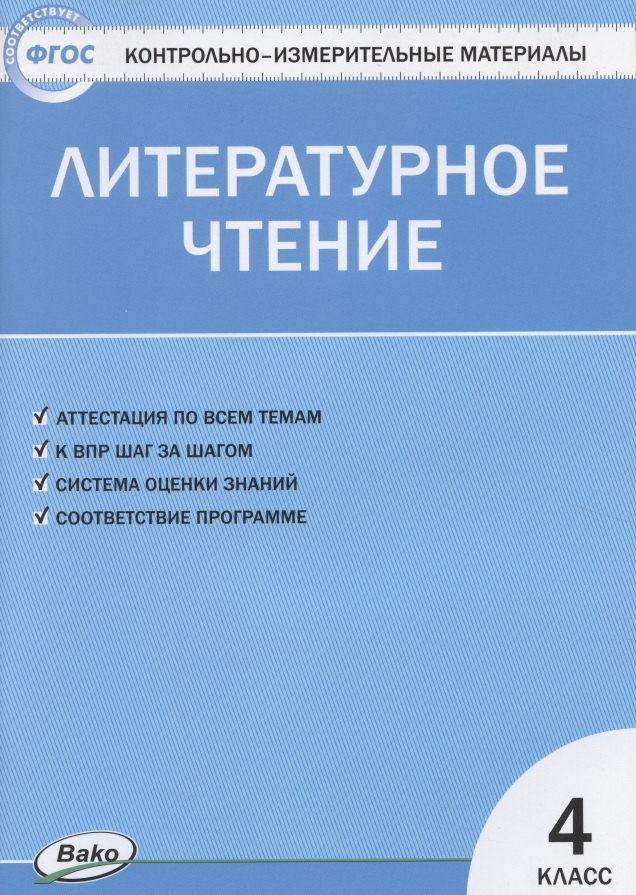 СООТВЕТСТВУЕТ
ФГОС
КОНТРОЛЬНО-ИЗМЕРИТЕЛЬНЫЕ МАТЕРИАЛЫ

ЛИТЕРАТУРНОЕ ЧТЕНИЕ

✓ АТТЕСТАЦИЯ ПО ВСЕМ ТЕМАМ
✓ К ВПР ШАГ ЗА ШАГОМ
✓ СИСТЕМА ОЦЕНКИ ЗНАНИЙ
✓ СООТВЕТСТВИЕ ПРОГРАММЕ

Вако

4
КЛАСС